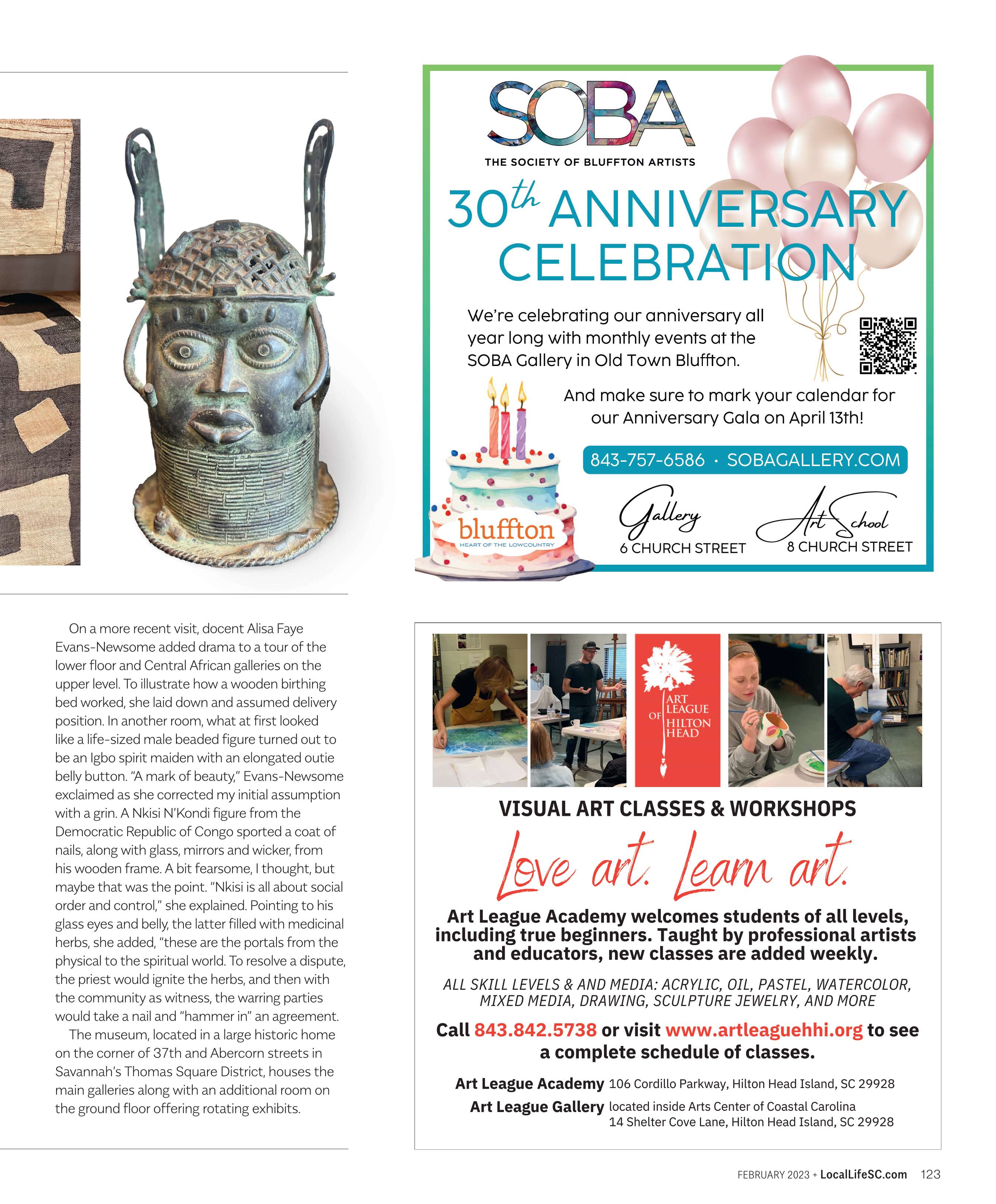 On a more recent visit, docent Alisa Faye Evans-Newsome added drama to a tour of the lower floor and Central African galleries on the upper level. To illustrate how a wooden birthing bed worked, she laid down and assumed delivery position. In another room, what at first looked like a life-sized male beaded figure turned out to be an Igbo spirit maiden with an elongated outie belly button. "A mark of beauty," Evans-Newsome exclaimed as she corrected my initial assumption with a grin. A Nkisi N'Kondi figure from the Democratic Republic of Congo sported a coat of nails, along with glass, mirrors and wicker, from his wooden frame. A bit fearsome, I thought, but maybe that was the point. "Nkisi is all about social order and control," she explained. Pointing to his glass eyes and belly, the latter filled with medicinal herbs, she added, "these are the portals from the physical to the spiritual world. To resolve a dispute, the priest would ignite the herbs, and then with the community as witness, the warring parties would take a nail and "hammer in" an agreement.

The museum, located in a large historic home on the corner of 37th and Abercorn streets in Savannah's Thomas Square District, houses the main galleries along with an additional room on the ground floor offering rotating exhibits.

SOBA
THE SOCIETY OF BLUFFTON ARTISTS
30th ANNIVERSARY CELEBRATION

We're celebrating our anniversary all year long with monthly events at the SOBA Gallery in Old Town Bluffton.

And make sure to mark your calendar for our Anniversary Gala on April 13th!

843-757-6586 · SOBAGALLERY.COM

bluffton
HEART OF THE LOWCOUNTRY

Gallery
6 CHURCH STREET

Art School
8 CHURCH STREET

ART LEAGUE OF HILTON HEAD

VISUAL ART CLASSES & WORKSHOPS

Love art. Learn art.

Art League Academy welcomes students of all levels, including true beginners. Taught by professional artists and educators, new classes are added weekly.

ALL SKILL LEVELS & AND MEDIA: ACRYLIC, OIL, PASTEL, WATERCOLOR, MIXED MEDIA, DRAWING, SCULPTURE JEWELRY, AND MORE

Call 843.842.5738 or visit www.artleaguehhi.org to see a complete schedule of classes.

Art League Academy 106 Cordillo Parkway, Hilton Head Island, SC 29928
Art League Gallery located inside Arts Center of Coastal Carolina 14 Shelter Cove Lane, Hilton Head Island, SC 29928

FEBRUARY 2023 + LocalLifeSC.com 123